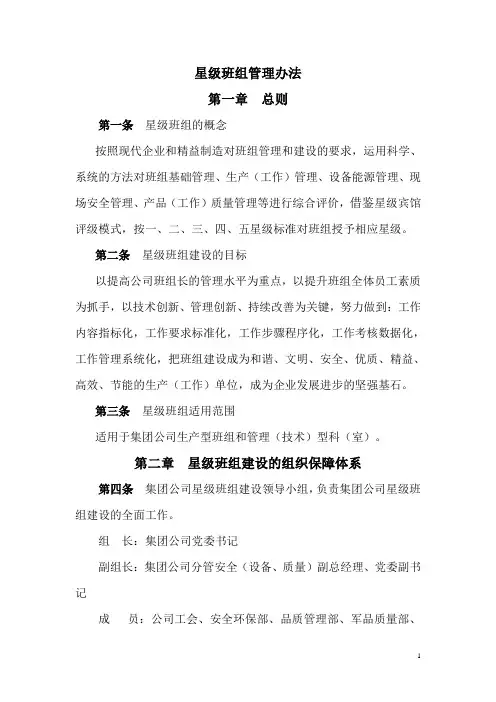 星级班组管理办法

第一章　总则

第一条　星级班组的概念

按照现代企业和精益制造对班组管理和建设的要求，运用科学、系统的方法对班组基础管理、生产（工作）管理、设备能源管理、现场安全管理、产品（工作）质量管理等进行综合评价，借鉴星级宾馆评级模式，按一、二、三、四、五星级标准对班组授予相应星级。

第二条　星级班组建设的目标

以提高公司班组长的管理水平为重点，以提升班组全体员工素质为抓手，以技术创新、管理创新、持续改善为关键，努力做到：工作内容指标化，工作要求标准化，工作步骤程序化，工作考核数据化，工作管理系统化，把班组建设成为和谐、文明、安全、优质、精益、高效、节能的生产（工作）单位，成为企业发展进步的坚强基石。

第三条　星级班组适用范围

适用于集团公司生产型班组和管理（技术）型科（室）。

第二章　星级班组建设的组织保障体系

第四条　集团公司星级班组建设领导小组，负责集团公司星级班组建设的全面工作。

组　长：集团公司党委书记

副组长：集团公司分管安全（设备、质量）副总经理、党委副书记

成　员：公司工会、安全环保部、品质管理部、军品质量部、

1